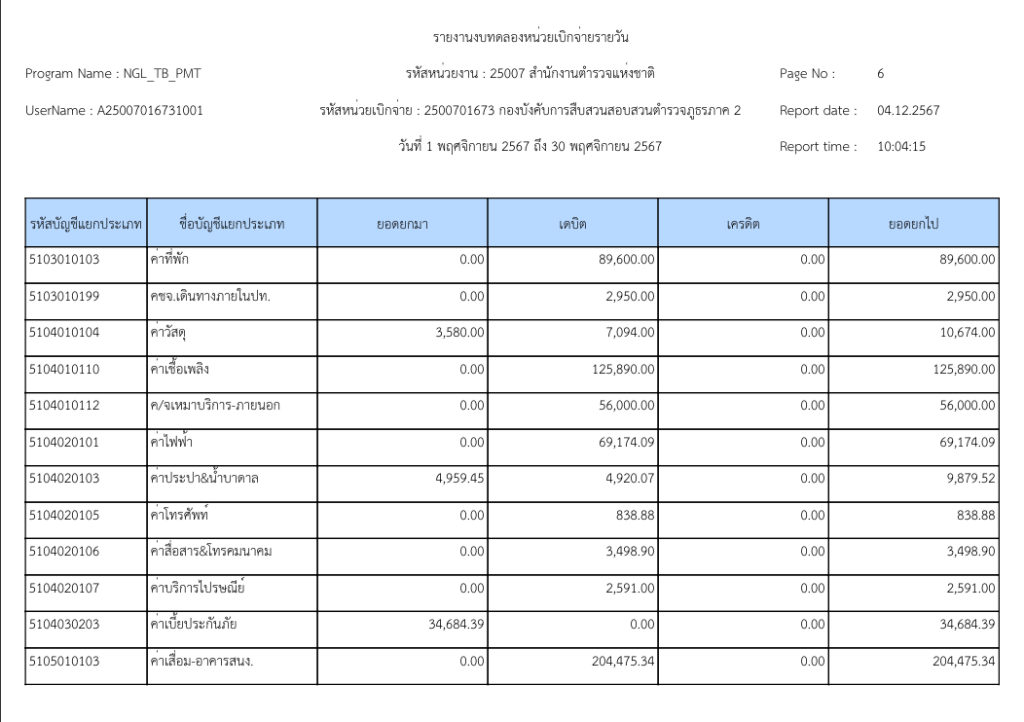 รายงานงบทดลองหน่วยเบิกจ่ายรายวัน

Program Name : NGL_TB_PMT

รหัสหน่วยงาน : 25007 สำนักงานตำรวจแห่งชาติ

Page No : 6

UserName : A25007016731001

รหัสหน่วยเบิกจ่าย : 2500701673 กองบังคับการสืบสวนสอบสวนตำรวจภูธรภาค 2

Report date : 04.12.2567

วันที่ 1 พฤศจิกายน 2567 ถึง 30 พฤศจิกายน 2567

Report time : 10:04:15

| รหัสบัญชีแยกประเภท | ชื่อบัญชีแยกประเภท | ยอดยกมา | เดบิต | เครดิต | ยอดยกไป |
|---|---|---|---|---|---|
| 5103010103 | ค่าที่พัก | 0.00 | 89,600.00 | 0.00 | 89,600.00 |
| 5103010199 | คชจ.เดินทางภายในปท. | 0.00 | 2,950.00 | 0.00 | 2,950.00 |
| 5104010104 | ค่าวัสดุ | 3,580.00 | 7,094.00 | 0.00 | 10,674.00 |
| 5104010110 | ค่าเชื้อเพลิง | 0.00 | 125,890.00 | 0.00 | 125,890.00 |
| 5104010112 | ค/จเหมาบริการ-ภายนอก | 0.00 | 56,000.00 | 0.00 | 56,000.00 |
| 5104020101 | ค่าไฟฟ้า | 0.00 | 69,174.09 | 0.00 | 69,174.09 |
| 5104020103 | ค่าประปา&น้ำบาดาล | 4,959.45 | 4,920.07 | 0.00 | 9,879.52 |
| 5104020105 | ค่าโทรศัพท์ | 0.00 | 838.88 | 0.00 | 838.88 |
| 5104020106 | ค่าสื่อสาร&โทรคมนาคม | 0.00 | 3,498.90 | 0.00 | 3,498.90 |
| 5104020107 | ค่าบริการไปรษณีย์ | 0.00 | 2,591.00 | 0.00 | 2,591.00 |
| 5104030203 | ค่าเบี้ยประกันภัย | 34,684.39 | 0.00 | 0.00 | 34,684.39 |
| 5105010103 | ค่าเสื่อม-อาคารสนง. | 0.00 | 204,475.34 | 0.00 | 204,475.34 |